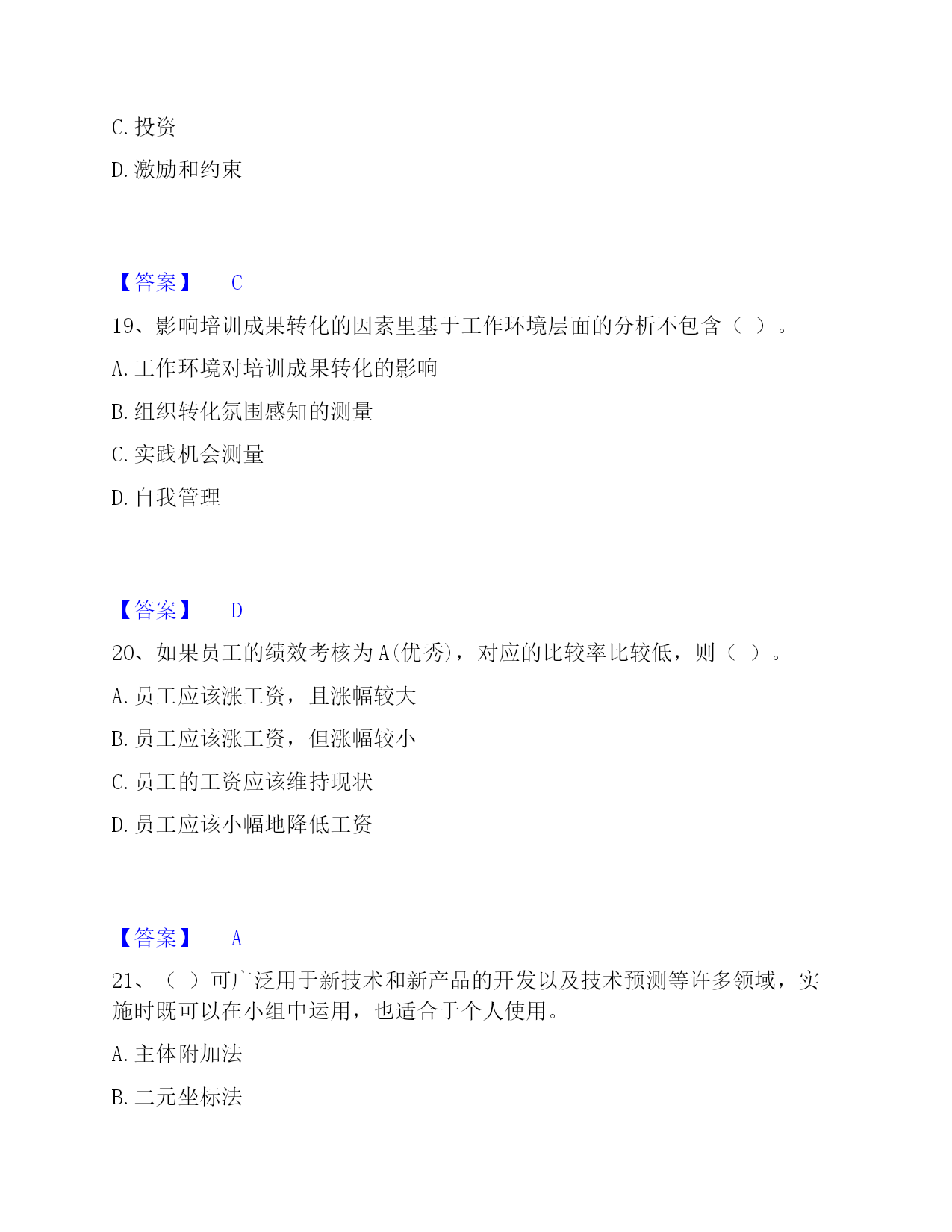 C. 投资

D. 激励和约束

【答案】 C

19、影响培训成果转化的因素里基于工作环境层面的分析不包含（ ）。

A. 工作环境对培训成果转化的影响

B. 组织转化氛围感知的测量

C. 实践机会测量

D. 自我管理

【答案】 D

20、如果员工的绩效考核为A(优秀)，对应的比较率比较低，则（ ）。

A. 员工应该涨工资，且涨幅较大

B. 员工应该涨工资，但涨幅较小

C. 员工的工资应该维持现状

D. 员工应该小幅地降低工资

【答案】 A

21、（ ）可广泛用于新技术和新产品的开发以及技术预测等许多领域，实施时既可以在小组中运用，也适合于个人使用。

A. 主体附加法

B. 二元坐标法